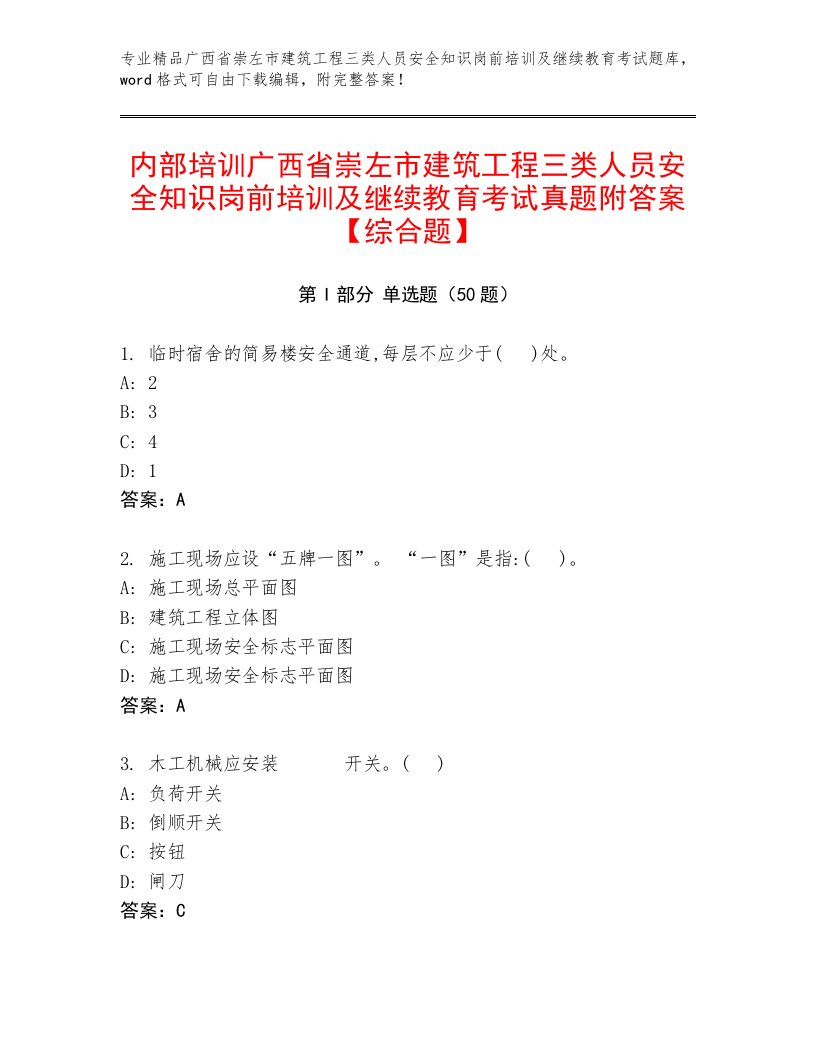 专业精品广西省崇左市建筑工程三类人员安全知识岗前培训及继续教育考试题库，word格式可自由下载编辑，附完整答案！

内部培训广西省崇左市建筑工程三类人员安全知识岗前培训及继续教育考试真题附答案【综合题】

第Ⅰ部分 单选题（50题）

1. 临时宿舍的简易楼安全通道,每层不应少于(　)处。
A: 2
B: 3
C: 4
D: 1
答案：A

2. 施工现场应设“五牌一图”。 “一图”是指:(　)。
A: 施工现场总平面图
B: 建筑工程立体图
C: 施工现场安全标志平面图
D: 施工现场安全标志平面图
答案：A

3. 木工机械应安装　　　开关。(　)
A: 负荷开关
B: 倒顺开关
C: 按钮
D: 闸刀
答案：C